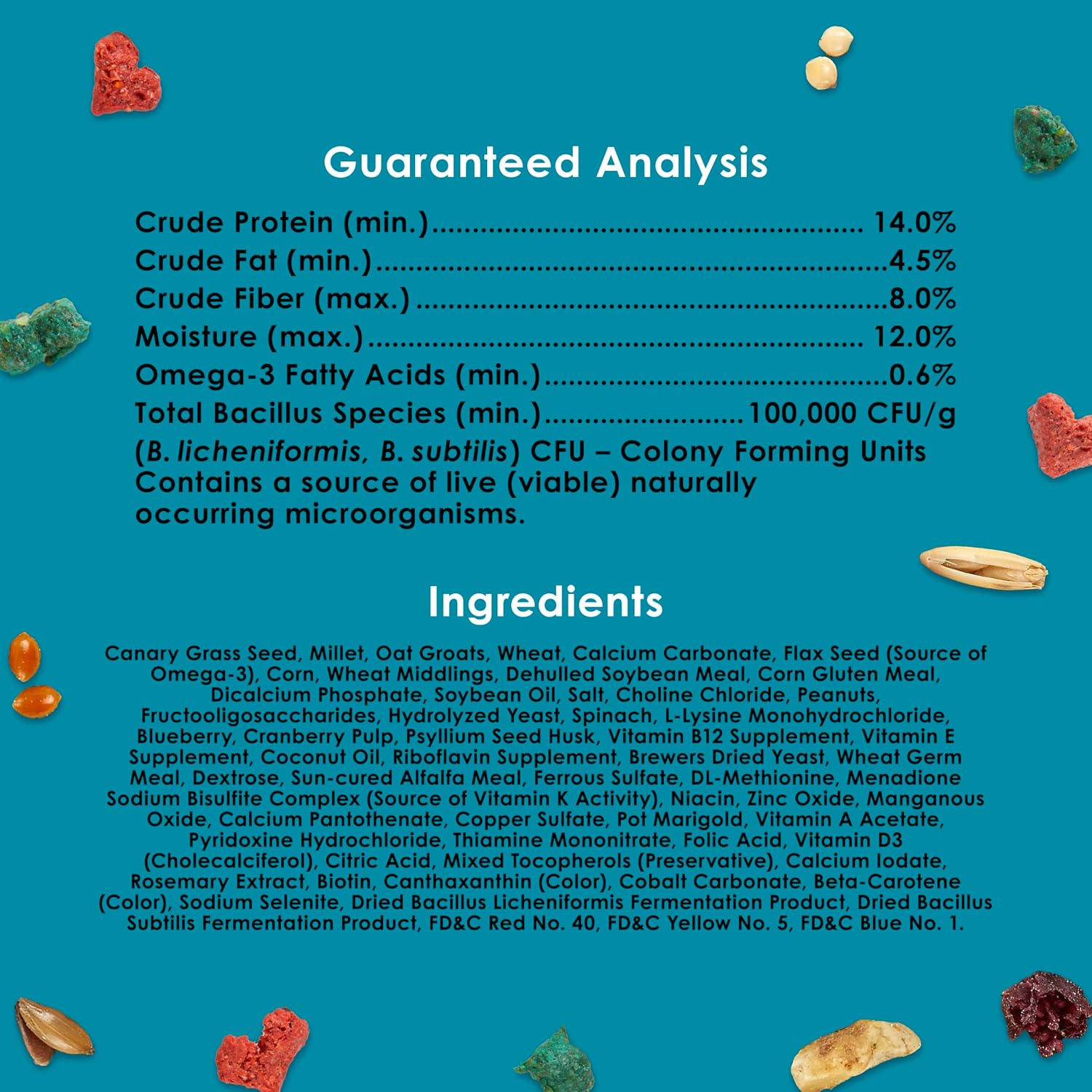 Guaranteed Analysis

Crude Protein (min.) 14.0%
Crude Fat (min.) 4.5%
Crude Fiber (max.) 8.0%
Moisture (max.) 12.0%
Omega-3 Fatty Acids (min.) 0.6%
Total Bacillus Species (min.) 100,000 CFU/g
(B. licheniformis, B. subtilis) CFU – Colony Forming Units
Contains a source of live (viable) naturally occurring microorganisms.

Ingredients

Canary Grass Seed, Millet, Oat Groats, Wheat, Calcium Carbonate, Flax Seed (Source of Omega-3), Corn, Wheat Middlings, Dehulled Soybean Meal, Corn Gluten Meal, Dicalcium Phosphate, Soybean Oil, Salt, Choline Chloride, Peanuts, Fructooligosaccharides, Hydrolyzed Yeast, Spinach, L-Lysine Monohydrochloride, Blueberry, Cranberry Pulp, Psyllium Seed Husk, Vitamin B12 Supplement, Vitamin E Supplement, Coconut Oil, Riboflavin Supplement, Brewers Dried Yeast, Wheat Germ Meal, Dextrose, Sun-cured Alfalfa Meal, Ferrous Sulfate, DL-Methionine, Menadione Sodium Bisulfite Complex (Source of Vitamin K Activity), Niacin, Zinc Oxide, Manganous Oxide, Calcium Pantothenate, Copper Sulfate, Pot Marigold, Vitamin A Acetate, Pyridoxine Hydrochloride, Thiamine Mononitrate, Folic Acid, Vitamin D3 (Cholecalciferol), Citric Acid, Mixed Tocopherols (Preservative), Calcium Iodate, Rosemary Extract, Biotin, Canthaxanthin (Color), Cobalt Carbonate, Beta-Carotene (Color), Sodium Selenite, Dried Bacillus Licheniformis Fermentation Product, Dried Bacillus Subtilis Fermentation Product, FD&C Red No. 40, FD&C Yellow No. 5, FD&C Blue No. 1.